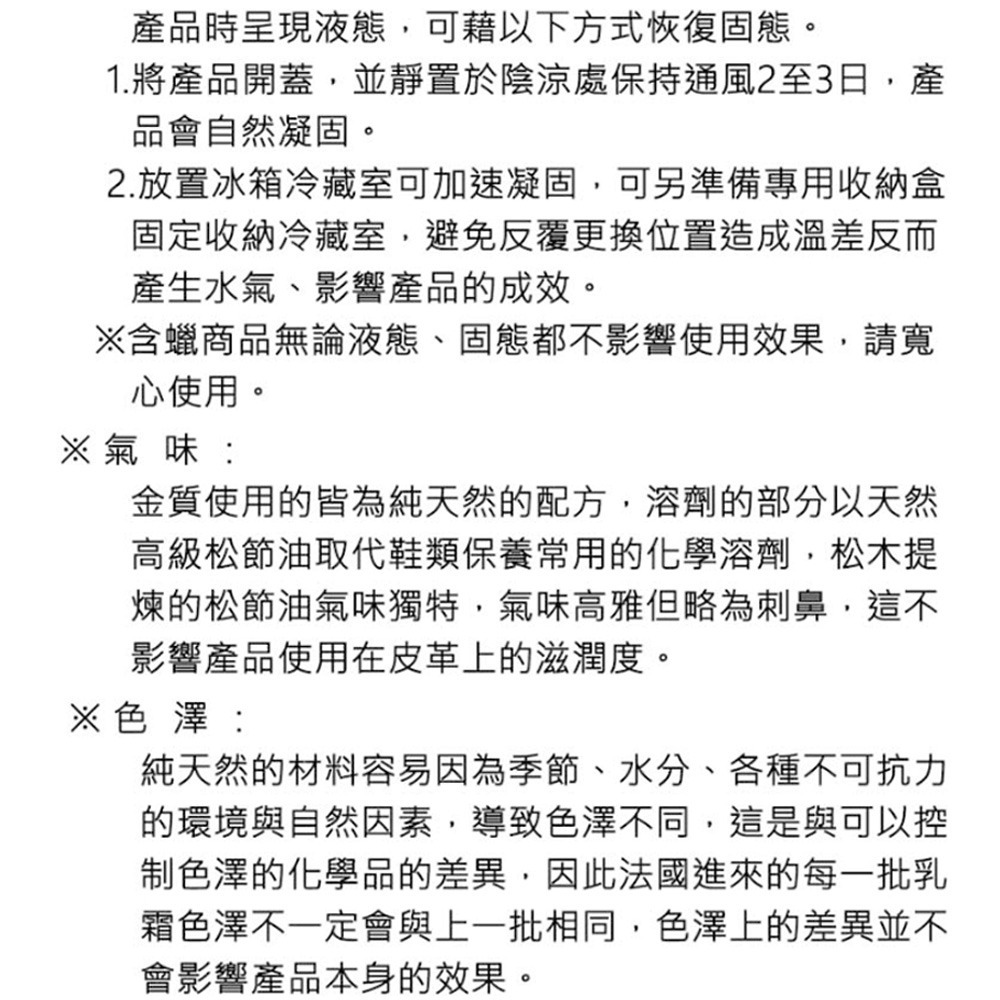 產品時呈現液態，可藉以下方式恢復固態。

1.將產品開蓋，並靜置於陰涼處保持通風2至3日，產品會自然凝固。

2.放置冰箱冷藏室可加速凝固，可另準備專用收納盒固定收納冷藏室，避免反覆更換位置造成溫差反而產生水氣、影響產品的成效。

※含蠟商品無論液態、固態都不影響使用效果，請寬心使用。

※ 氣 味 ：

金質使用的皆為純天然的配方，溶劑的部分以天然高級松節油取代鞋類保養常用的化學溶劑，松木提煉的松節油氣味獨特，氣味高雅但略為刺鼻，這不影響產品使用在皮革上的滋潤度。

※ 色 澤 ：

純天然的材料容易因為季節、水分、各種不可抗力的環境與自然因素，導致色澤不同，這是與可以控制色澤的化學品的差異，因此法國進來的每一批乳霜色澤不一定會與上一批相同，色澤上的差異並不會影響產品本身的效果。